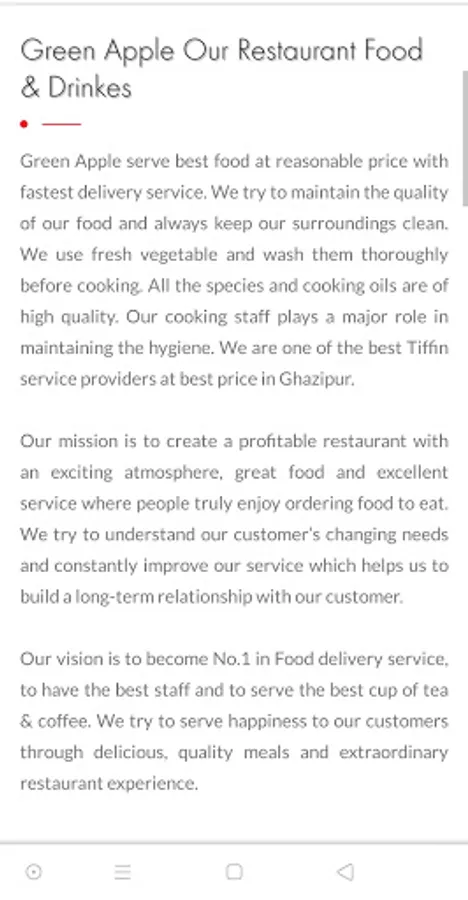 Green Apple Our Restaurant Food & Drinkes

Green Apple serve best food at reasonable price with fastest delivery service. We try to maintain the quality of our food and always keep our surroundings clean. We use fresh vegetable and wash them thoroughly before cooking. All the species and cooking oils are of high quality. Our cooking staff plays a major role in maintaining the hygiene. We are one of the best Tiffin service providers at best price in Ghazipur.

Our mission is to create a profitable restaurant with an exciting atmosphere, great food and excellent service where people truly enjoy ordering food to eat. We try to understand our customer's changing needs and constantly improve our service which helps us to build a long-term relationship with our customer.

Our vision is to become No.1 in Food delivery service, to have the best staff and to serve the best cup of tea & coffee. We try to serve happiness to our customers through delicious, quality meals and extraordinary restaurant experience.